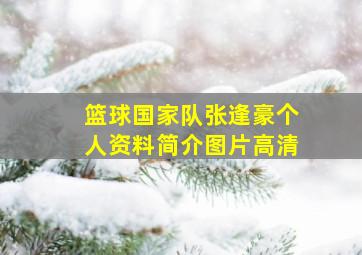 篮球国家队张逢豪个人资料简介图片高清